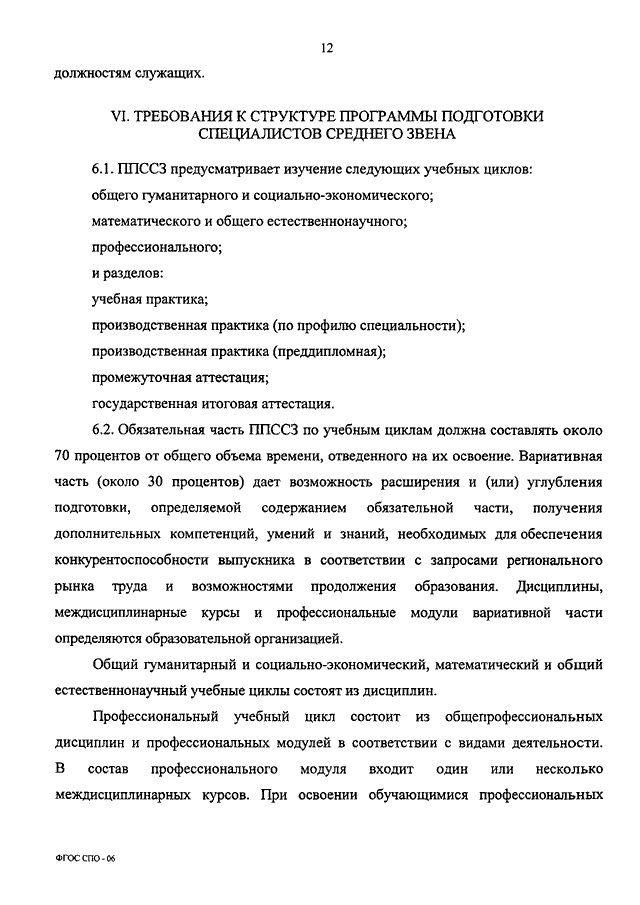 12

должностям служащих.

VI. ТРЕБОВАНИЯ К СТРУКТУРЕ ПРОГРАММЫ ПОДГОТОВКИ СПЕЦИАЛИСТОВ СРЕДНЕГО ЗВЕНА

6.1. ППССЗ предусматривает изучение следующих учебных циклов:

общего гуманитарного и социально-экономического;

математического и общего естественнонаучного;

профессионального;

и разделов:

учебная практика;

производственная практика (по профилю специальности);

производственная практика (преддипломная);

промежуточная аттестация;

государственная итоговая аттестация.

6.2. Обязательная часть ППССЗ по учебным циклам должна составлять около 70 процентов от общего объема времени, отведенного на их освоение. Вариативная часть (около 30 процентов) дает возможность расширения и (или) углубления подготовки, определяемой содержанием обязательной части, получения дополнительных компетенций, умений и знаний, необходимых для обеспечения конкурентоспособности выпускника в соответствии с запросами регионального рынка труда и возможностями продолжения образования. Дисциплины, междисциплинарные курсы и профессиональные модули вариативной части определяются образовательной организацией.

Общий гуманитарный и социально-экономический, математический и общий естественнонаучный учебные циклы состоят из дисциплин.

Профессиональный учебный цикл состоит из общепрофессиональных дисциплин и профессиональных модулей в соответствии с видами деятельности. В состав профессионального модуля входит один или несколько междисциплинарных курсов. При освоении обучающимися профессиональных

ФГОС СПО - 06